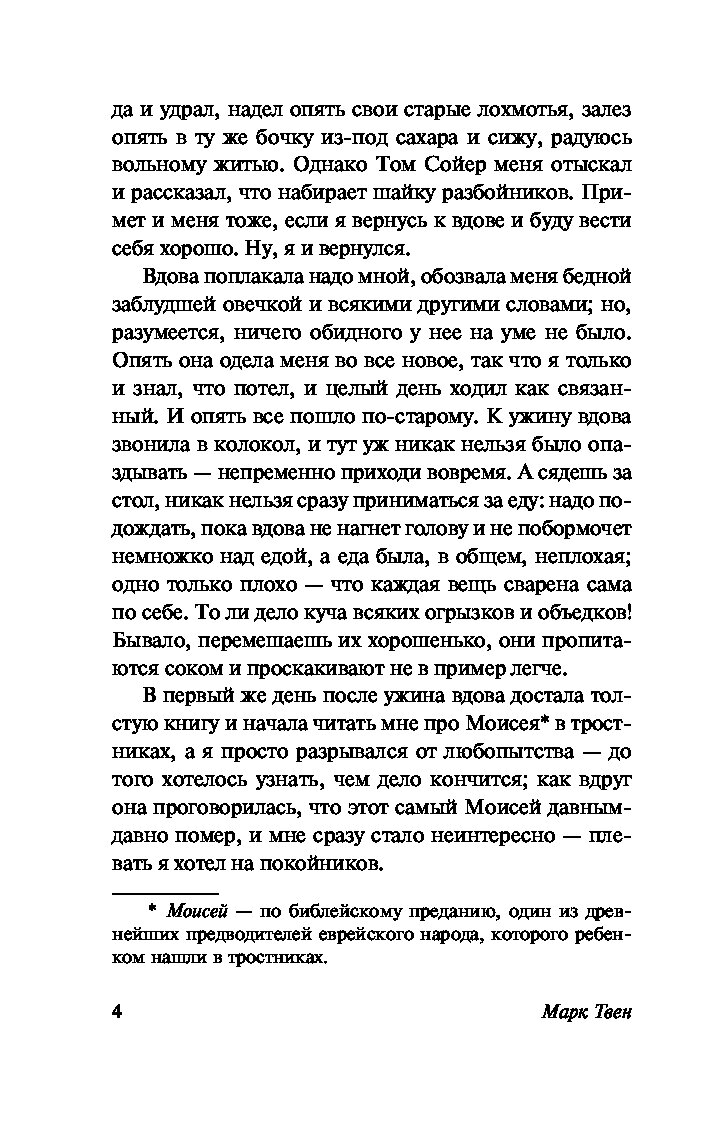 да и удрал, надел опять свои старые лохмотья, залез опять в ту же бочку из-под сахара и сижу, радуюсь вольному житью. Однако Том Сойер меня отыскал и рассказал, что набирает шайку разбойников. Примет и меня тоже, если я вернусь к вдове и буду вести себя хорошо. Ну, я и вернулся.

Вдова поплакала надо мной, обозвала меня бедной заблудшей овечкой и всякими другими словами; но, разумеется, ничего обидного у нее на уме не было. Опять она одела меня во все новое, так что я только и знал, что потел, и целый день ходил как связанный. И опять все пошло по-старому. К ужину вдова звонила в колокол, и тут уж никак нельзя было опаздывать — непременно приходи вовремя. А сядешь за стол, никак нельзя сразу приниматься за еду: надо подождать, пока вдова не нагнет голову и не побормочет немножко над едой, а еда была, в общем, неплохая; одно только плохо — что каждая вещь сварена сама по себе. То ли дело куча всяких огрызков и объедков! Бывало, перемешаешь их хорошенько, они пропитаются соком и проскакивают не в пример легче.

В первый же день после ужина вдова достала толстую книгу и начала читать мне про Моисея* в тростниках, а я просто разрывался от любопытства — до того хотелось узнать, чем дело кончится; как вдруг она проговорилась, что этот самый Моисей давным-давно помер, и мне сразу стало неинтересно — плевать я хотел на покойников.

* Моисей — по библейскому преданию, один из древнейших предводителей еврейского народа, которого ребенком нашли в тростниках.

4 Марк Твен